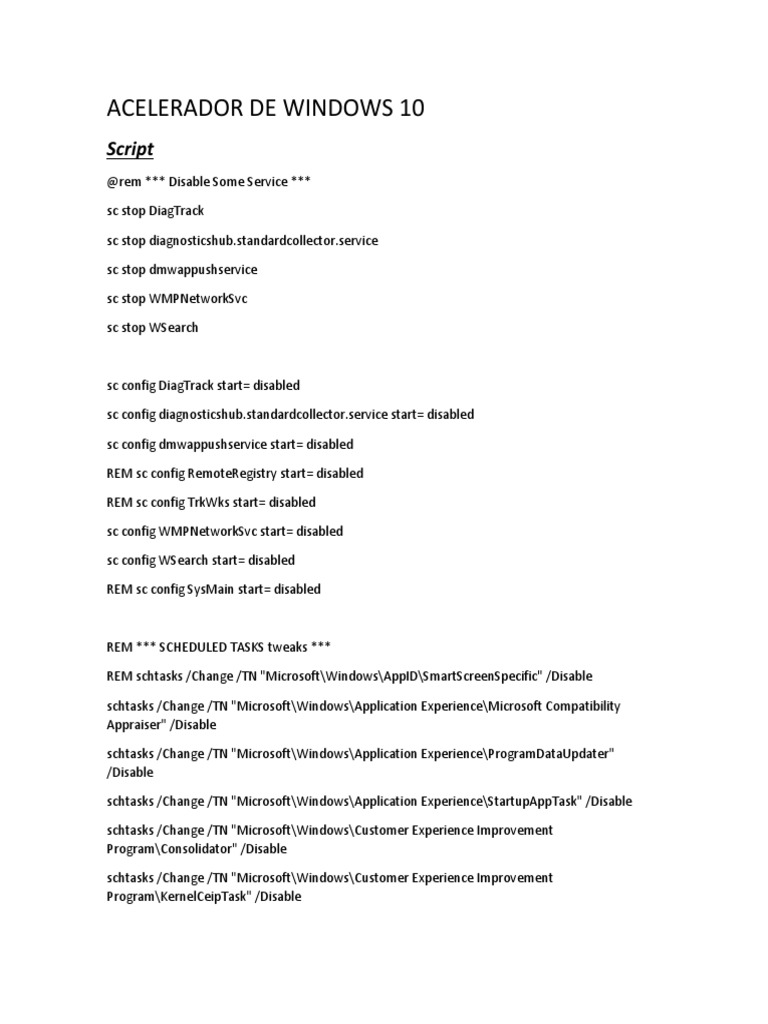 ACELERADOR DE WINDOWS 10

Script

@rem *** Disable Some Service ***

sc stop DiagTrack

sc stop diagnosticshub.standardcollector.service

sc stop dmwappushservice

sc stop WMPNetworkSvc

sc stop WSearch

sc config DiagTrack start= disabled

sc config diagnosticshub.standardcollector.service start= disabled

sc config dmwappushservice start= disabled

REM sc config RemoteRegistry start= disabled

REM sc config TrkWks start= disabled

sc config WMPNetworkSvc start= disabled

sc config WSearch start= disabled

REM sc config SysMain start= disabled

REM *** SCHEDULED TASKS tweaks ***

REM schtasks /Change /TN "Microsoft\Windows\AppID\SmartScreenSpecific" /Disable

schtasks /Change /TN "Microsoft\Windows\Application Experience\Microsoft Compatibility Appraiser" /Disable

schtasks /Change /TN "Microsoft\Windows\Application Experience\ProgramDataUpdater" /Disable

schtasks /Change /TN "Microsoft\Windows\Application Experience\StartupAppTask" /Disable

schtasks /Change /TN "Microsoft\Windows\Customer Experience Improvement Program\Consolidator" /Disable

schtasks /Change /TN "Microsoft\Windows\Customer Experience Improvement Program\KernelCeipTask" /Disable